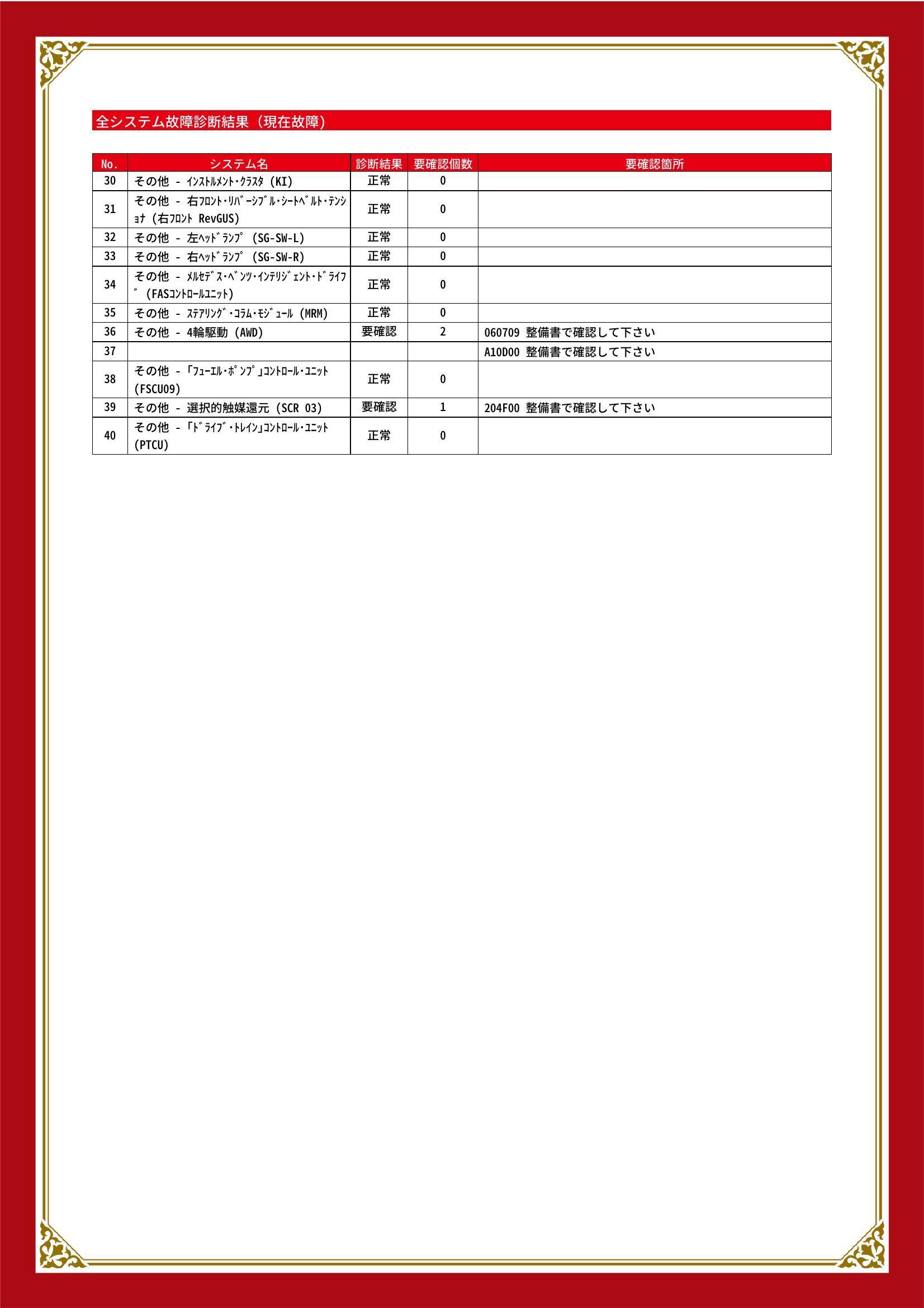 全システム故障診断結果（現在故障）

| No. | システム名 | 診断結果 | 要確認個数 | 要確認箇所 |
|---|---|---|---|---|
| 30 | その他 - ｲﾝｽﾄﾙﾒﾝﾄ･ｸﾗｽﾀ (KI) | 正常 | 0 | |
| 31 | その他 - 右ﾌﾛﾝﾄ･ﾘﾊﾞｰｼﾌﾞﾙ･ｼｰﾄﾍﾞﾙﾄ･ﾃﾝｼｮﾅ (右ﾌﾛﾝﾄ RevGUS) | 正常 | 0 | |
| 32 | その他 - 左ﾍｯﾄﾞﾗﾝﾌﾟ (SG-SW-L) | 正常 | 0 | |
| 33 | その他 - 右ﾍｯﾄﾞﾗﾝﾌﾟ (SG-SW-R) | 正常 | 0 | |
| 34 | その他 - ﾒﾙｾﾃﾞｽ･ﾍﾞﾝﾂ･ｲﾝﾃﾘｼﾞｪﾝﾄ･ﾄﾞﾗｲﾌﾞ (FASｺﾝﾄﾛｰﾙﾕﾆｯﾄ) | 正常 | 0 | |
| 35 | その他 - ｽﾃｱﾘﾝｸﾞ･ｺﾗﾑ･ﾓｼﾞｭｰﾙ (MRM) | 正常 | 0 | |
| 36 | その他 - 4輪駆動 (AWD) | 要確認 | 2 | 060709 整備書で確認して下さい |
| 37 | | | | A10D00 整備書で確認して下さい |
| 38 | その他 - ｢ﾌｭｰｴﾙ･ﾎﾟﾝﾌﾟ｣ｺﾝﾄﾛｰﾙ･ﾕﾆｯﾄ (FSCU09) | 正常 | 0 | |
| 39 | その他 - 選択的触媒還元 (SCR 03) | 要確認 | 1 | 204F00 整備書で確認して下さい |
| 40 | その他 - ｢ﾄﾞﾗｲﾌﾞ･ﾄﾚｲﾝ｣ｺﾝﾄﾛｰﾙ･ﾕﾆｯﾄ (PTCU) | 正常 | 0 | |